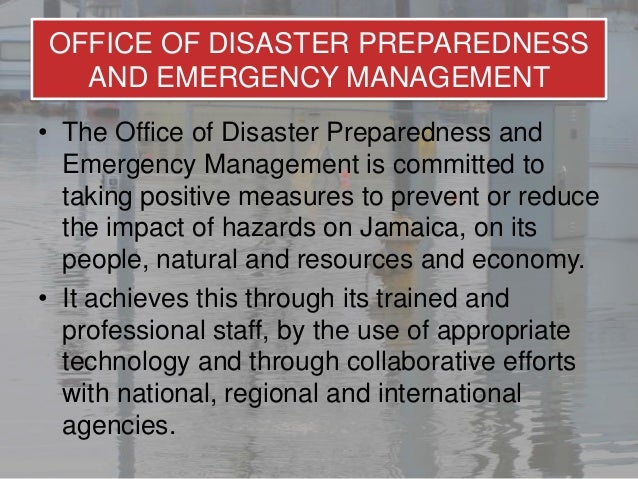 OFFICE OF DISASTER PREPAREDNESS AND EMERGENCY MANAGEMENT

• The Office of Disaster Preparedness and Emergency Management is committed to taking positive measures to prevent or reduce the impact of hazards on Jamaica, on its people, natural and resources and economy.

• It achieves this through its trained and professional staff, by the use of appropriate technology and through collaborative efforts with national, regional and international agencies.